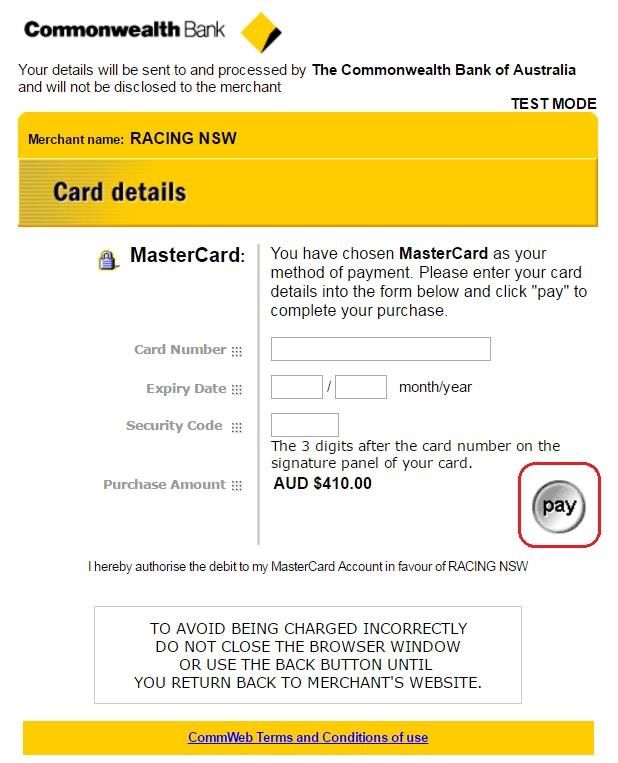 Commonwealth Bank

Your details will be sent to and processed by The Commonwealth Bank of Australia and will not be disclosed to the merchant

TEST MODE

Merchant name: RACING NSW

Card details

MasterCard:

You have chosen MasterCard as your method of payment. Please enter your card details into the form below and click "pay" to complete your purchase.

Card Number

Expiry Date / month/year

Security Code

The 3 digits after the card number on the signature panel of your card.

Purchase Amount

AUD $410.00

pay

I hereby authorise the debit to my MasterCard Account in favour of RACING NSW

TO AVOID BEING CHARGED INCORRECTLY DO NOT CLOSE THE BROWSER WINDOW OR USE THE BACK BUTTON UNTIL YOU RETURN BACK TO MERCHANT'S WEBSITE.

CommWeb Terms and Conditions of use